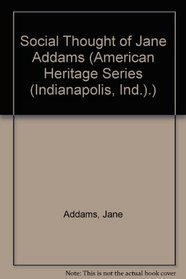 Social Thought of Jane Addams (American Heritage Series (Indianapolis, Ind.).)

Addams, Jane

Note: This is not the actual book cover